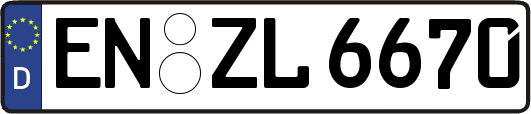 D
EN ZL 6670